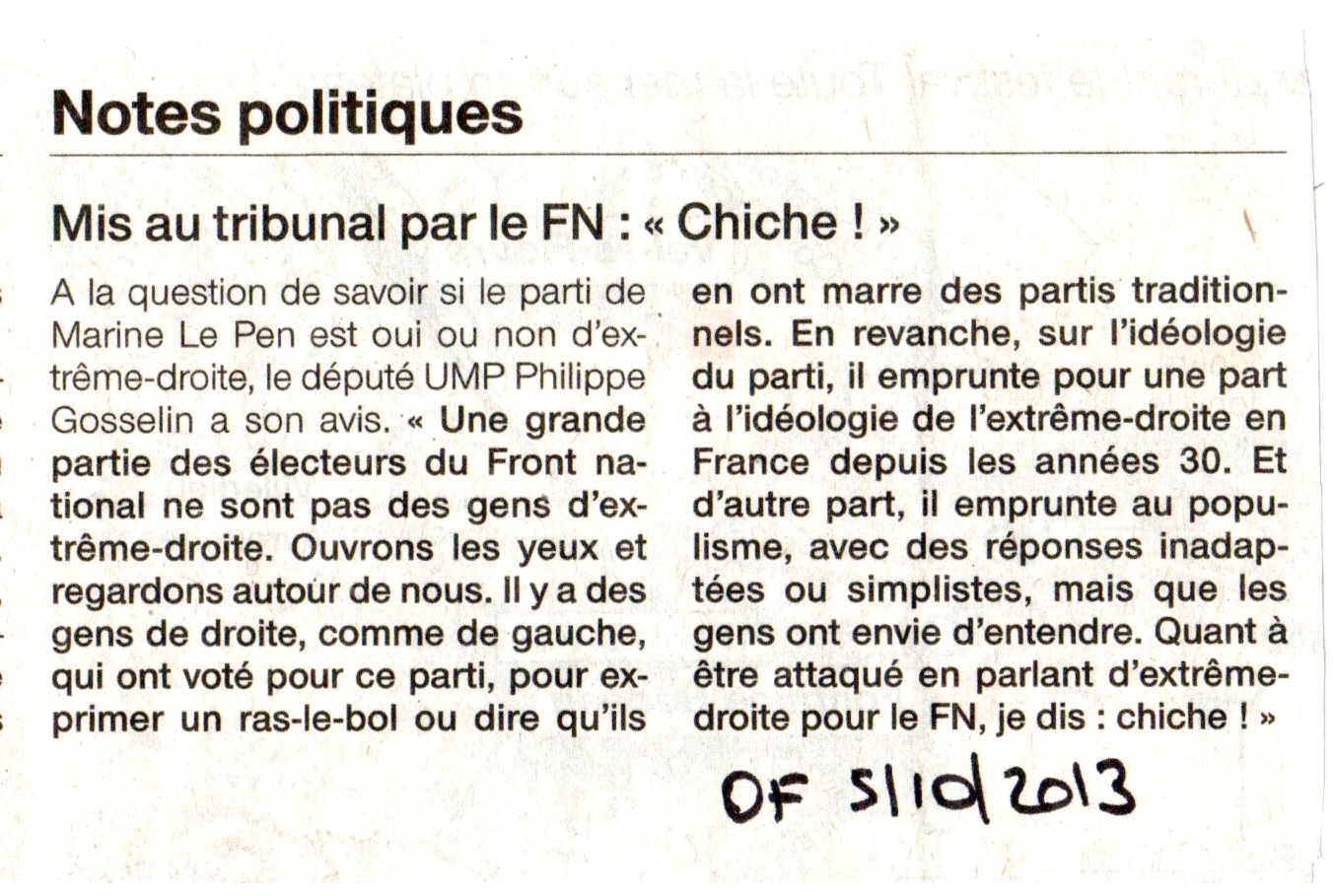 Notes politiques

Mis au tribunal par le FN : « Chiche ! »

A la question de savoir si le parti de Marine Le Pen est oui ou non d'extrême-droite, le député UMP Philippe Gosselin a son avis. « Une grande partie des électeurs du Front national ne sont pas des gens d'extrême-droite. Ouvrons les yeux et regardons autour de nous. Il y a des gens de droite, comme de gauche, qui ont voté pour ce parti, pour exprimer un ras-le-bol ou dire qu'ils en ont marre des partis traditionnels. En revanche, sur l'idéologie du parti, il emprunte pour une part à l'idéologie de l'extrême-droite en France depuis les années 30. Et d'autre part, il emprunte au populisme, avec des réponses inadaptées ou simplistes, mais que les gens ont envie d'entendre. Quant à être attaqué en parlant d'extrême-droite pour le FN, je dis : chiche ! »

OF 5/10/2013